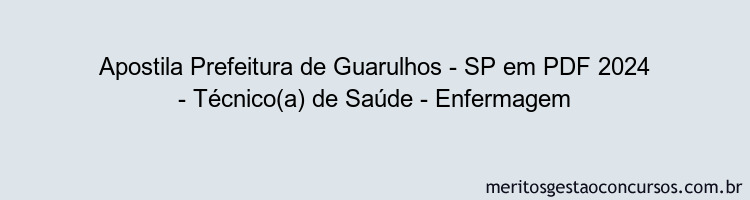 Apostila Prefeitura de Guarulhos - SP em PDF 2024 - Técnico(a) de Saúde - Enfermagem

meritosgestaoconcursos.com.br